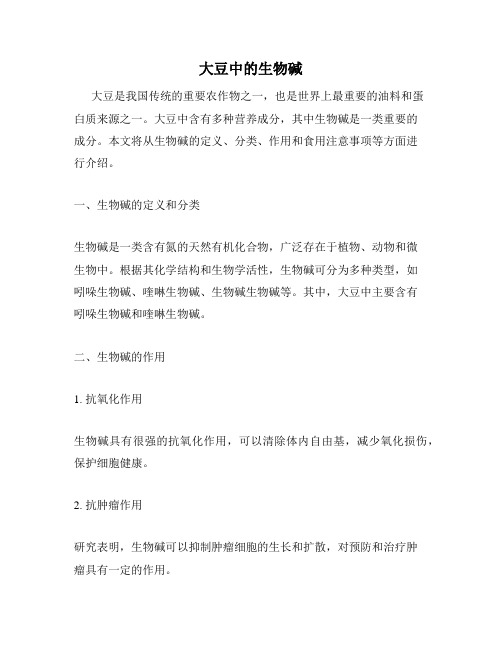 大豆中的生物碱

大豆是我国传统的重要农作物之一，也是世界上最重要的油料和蛋白质来源之一。大豆中含有多种营养成分，其中生物碱是一类重要的成分。本文将从生物碱的定义、分类、作用和食用注意事项等方面进行介绍。

一、生物碱的定义和分类

生物碱是一类含有氮的天然有机化合物，广泛存在于植物、动物和微生物中。根据其化学结构和生物学活性，生物碱可分为多种类型，如吲哚生物碱、喹啉生物碱、生物碱生物碱等。其中，大豆中主要含有吲哚生物碱和喹啉生物碱。

二、生物碱的作用

1. 抗氧化作用

生物碱具有很强的抗氧化作用，可以清除体内自由基，减少氧化损伤，保护细胞健康。

2. 抗肿瘤作用

研究表明，生物碱可以抑制肿瘤细胞的生长和扩散，对预防和治疗肿瘤具有一定的作用。